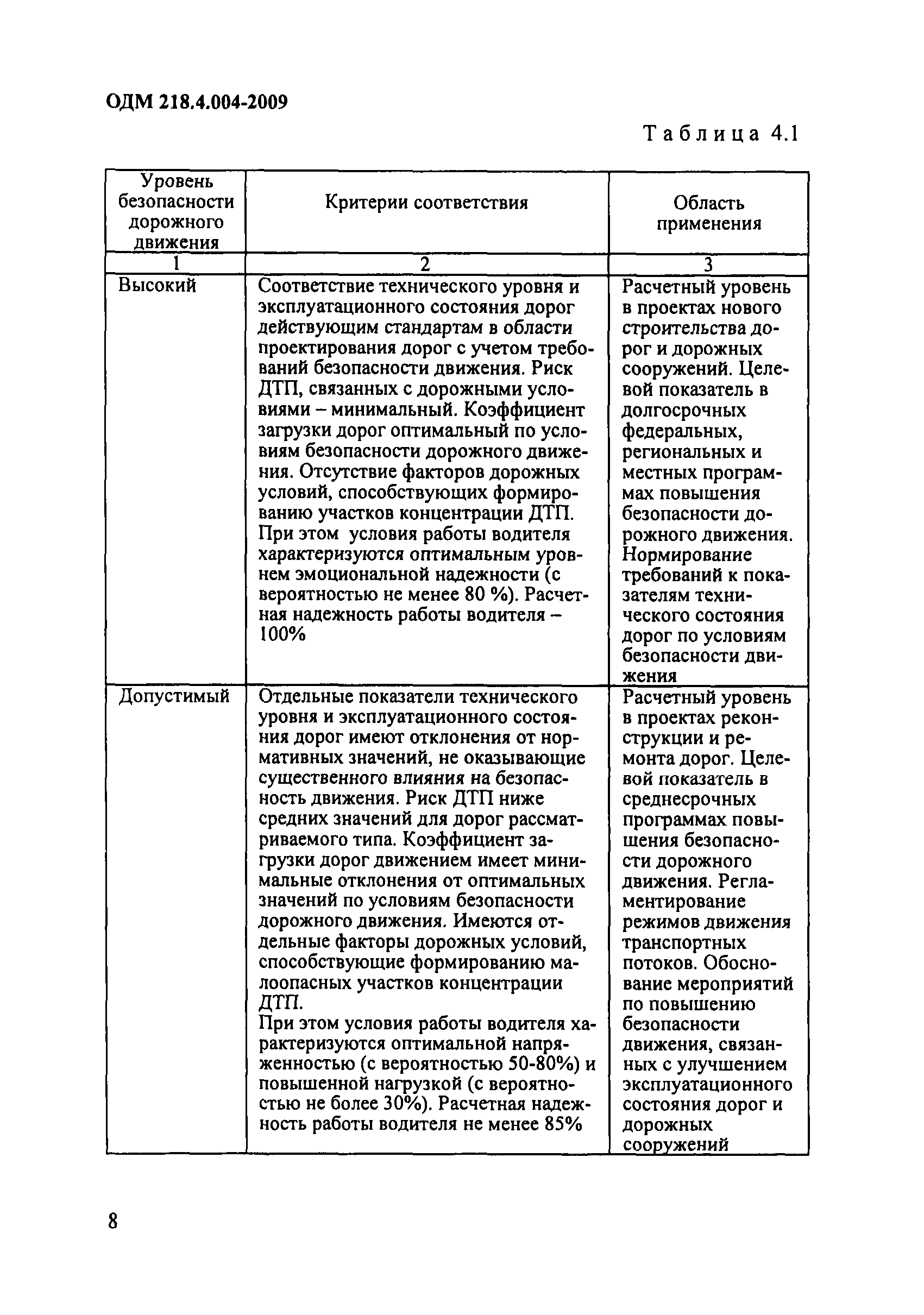 ОДМ 218.4.004-2009

Таблица 4.1

| Уровень безопасности дорожного движения | Критерии соответствия | Область применения |
|---|---|---|
| 1 | 2 | 3 |
| Высокий | Соответствие технического уровня и эксплуатационного состояния дорог действующим стандартам в области проектирования дорог с учетом требований безопасности движения. Риск ДТП, связанных с дорожными условиями – минимальный. Коэффициент загрузки дорог оптимальный по условиям безопасности дорожного движения. Отсутствие факторов дорожных условий, способствующих формированию участков концентрации ДТП. При этом условия работы водителя характеризуются оптимальным уровнем эмоциональной надежности (с вероятностью не менее 80 %). Расчетная надежность работы водителя – 100% | Расчетный уровень в проектах нового строительства дорог и дорожных сооружений. Целевой показатель в долгосрочных федеральных, региональных и местных программах повышения безопасности дорожного движения. Нормирование требований к показателям технического состояния дорог по условиям безопасности движения |
| Допустимый | Отдельные показатели технического уровня и эксплуатационного состояния дорог имеют отклонения от нормативных значений, не оказывающие существенного влияния на безопасность движения. Риск ДТП ниже средних значений для дорог рассматриваемого типа. Коэффициент загрузки дорог движением имеет минимальные отклонения от оптимальных значений по условиям безопасности дорожного движения. Имеются отдельные факторы дорожных условий, способствующие формированию малоопасных участков концентрации ДТП. При этом условия работы водителя характеризуются оптимальной напряженностью (с вероятностью 50-80%) и повышенной нагрузкой (с вероятностью не более 30%). Расчетная надежность работы водителя не менее 85% | Расчетный уровень в проектах реконструкции и ремонта дорог. Целевой показатель в среднесрочных программах повышения безопасности дорожного движения. Регламентирование режимов движения транспортных потоков. Обоснование мероприятий по повышению безопасности движения, связанных с улучшением эксплуатационного состояния дорог и дорожных сооружений |

8